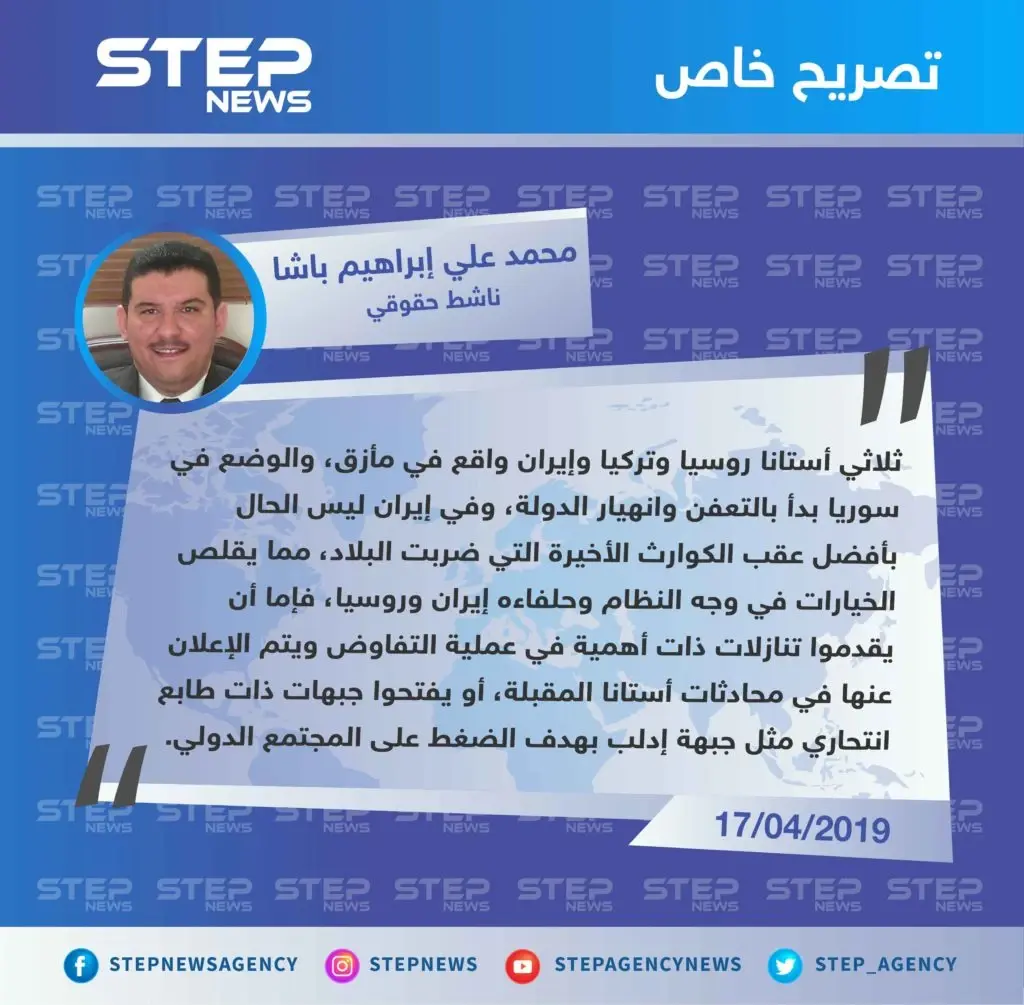 تصريح خاص

STEP NEWS

محمد علي إبراهيم باشا
ناشط حقوقي

ثلاثي أستانا روسيا وتركيا وإيران واقع في مأزق، والوضع في سوريا بدأ بالتعفن وانهيار الدولة، وفي إيران ليس الحال بأفضل عقب الكوارث الأخيرة التي ضربت البلاد، مما يقلص الخيارات في وجه النظام وحلفاءه إيران وروسيا، فإما أن يقدموا تنازلات ذات أهمية في عملية التفاوض ويتم الإعلان عنها في محادثات أستانا المقبلة، أو يفتحوا جبهات ذات طابع انتحاري مثل جبهة إدلب بهدف الضغط على المجتمع الدولي.

17/04/2019

STEPNEWSAGENCY STEPNEWS STEPAGENCYNEWS STEP_AGENCY